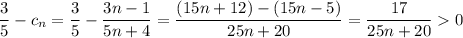 $\frac{3}{5} - c_n = \frac{3}{5} - \frac{3n-1}{5n+4} = \frac{(15n+12)-(15n-5)}{25n+20} = \frac{17}{25n+20} > 0$